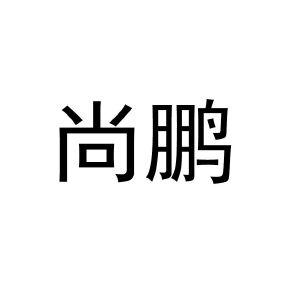 尚鹏